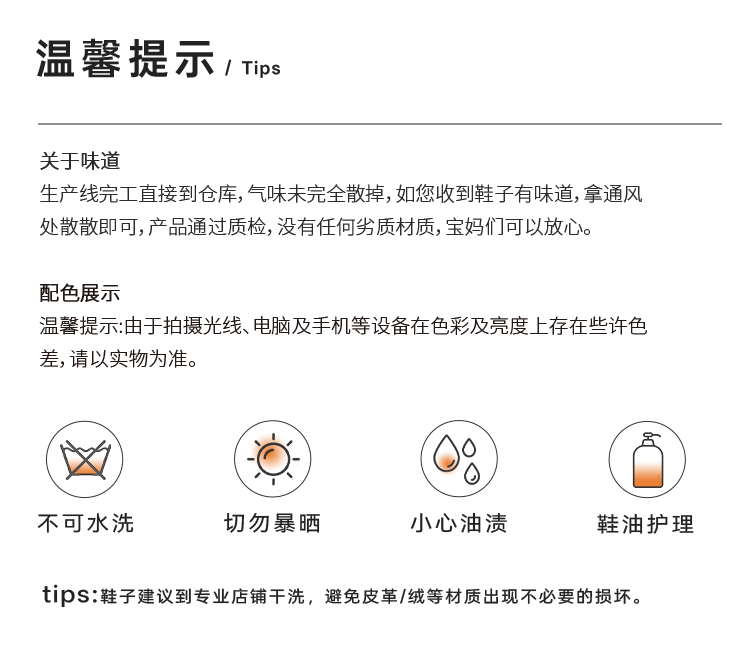 温馨提示 / Tips

关于味道
生产线完工直接到仓库，气味未完全散掉，如您收到鞋子有味道，拿通风处散散即可，产品通过质检，没有任何劣质材质，宝妈们可以放心。

配色展示
温馨提示:由于拍摄光线、电脑及手机等设备在色彩及亮度上存在些许色差，请以实物为准。

不可水洗

切勿暴晒

小心油渍

鞋油护理

tips:鞋子建议到专业店铺干洗，避免皮革/绒等材质出现不必要的损坏。